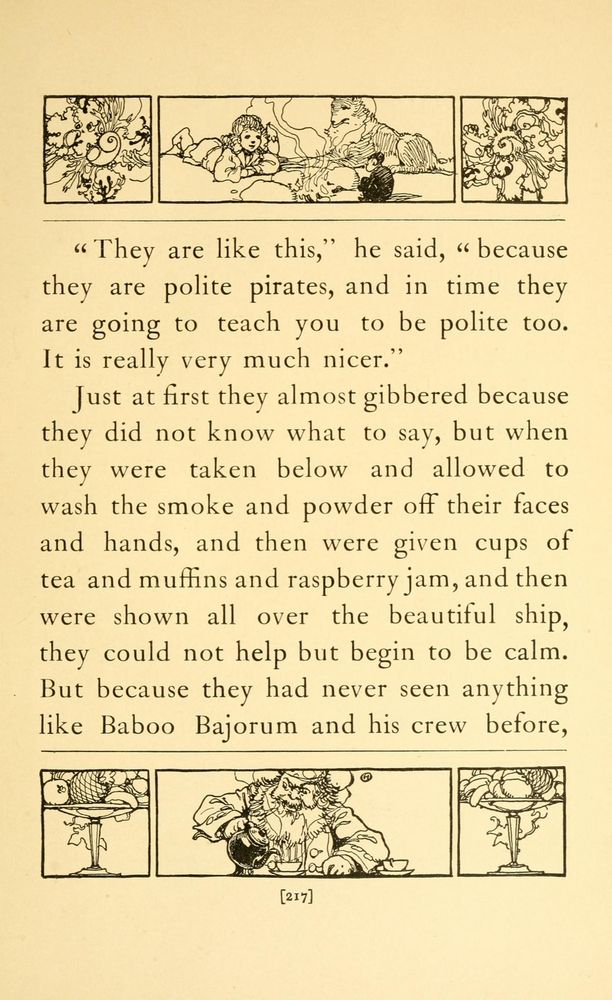 "They are like this," he said, "because they are polite pirates, and in time they are going to teach you to be polite too. It is really very much nicer."

Just at first they almost gibbered because they did not know what to say, but when they were taken below and allowed to wash the smoke and powder off their faces and hands, and then were given cups of tea and muffins and raspberry jam, and then were shown all over the beautiful ship, they could not help but begin to be calm. But because they had never seen anything like Baboo Bajorum and his crew before,

[217]